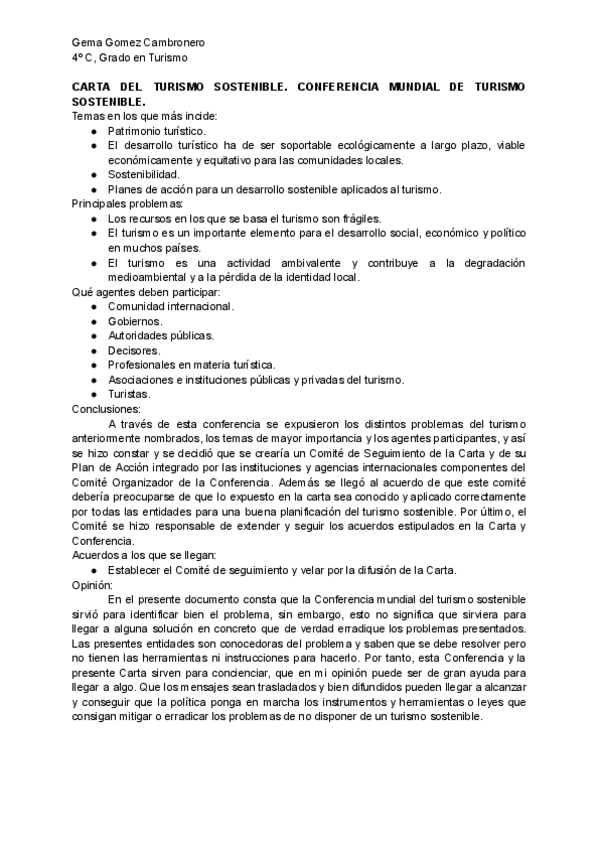 Gema Gomez Cambronero
4º C, Grado en Turismo

CARTA DEL TURISMO SOSTENIBLE. CONFERENCIA MUNDIAL DE TURISMO SOSTENIBLE.
Temas en los que más incide:
● Patrimonio turístico.
● El desarrollo turístico ha de ser soportable ecológicamente a largo plazo, viable económicamente y equitativo para las comunidades locales.
● Sostenibilidad.
● Planes de acción para un desarrollo sostenible aplicados al turismo.
Principales problemas:
● Los recursos en los que se basa el turismo son frágiles.
● El turismo es un importante elemento para el desarrollo social, económico y político en muchos países.
● El turismo es una actividad ambivalente y contribuye a la degradación medioambiental y a la pérdida de la identidad local.
Qué agentes deben participar:
● Comunidad internacional.
● Gobiernos.
● Autoridades públicas.
● Decisores.
● Profesionales en materia turística.
● Asociaciones e instituciones públicas y privadas del turismo.
● Turistas.
Conclusiones:
A través de esta conferencia se expusieron los distintos problemas del turismo anteriormente nombrados, los temas de mayor importancia y los agentes participantes, y así se hizo constar y se decidió que se crearía un Comité de Seguimiento de la Carta y de su Plan de Acción integrado por las instituciones y agencias internacionales componentes del Comité Organizador de la Conferencia. Además se llegó al acuerdo de que este comité debería preocuparse de que lo expuesto en la carta sea conocido y aplicado correctamente por todas las entidades para una buena planificación del turismo sostenible. Por último, el Comité se hizo responsable de extender y seguir los acuerdos estipulados en la Carta y Conferencia.
Acuerdos a los que se llegan:
● Establecer el Comité de seguimiento y velar por la difusión de la Carta.
Opinión:
En el presente documento consta que la Conferencia mundial del turismo sostenible sirvió para identificar bien el problema, sin embargo, esto no significa que sirviera para llegar a alguna solución en concreto que de verdad erradique los problemas presentados. Las presentes entidades son conocedoras del problema y saben que se debe resolver pero no tienen las herramientas ni instrucciones para hacerlo. Por tanto, esta Conferencia y la presente Carta sirven para concienciar, que en mi opinión puede ser de gran ayuda para llegar a algo. Que los mensajes sean trasladados y bien difundidos pueden llegar a alcanzar y conseguir que la política ponga en marcha los instrumentos y herramientas o leyes que consigan mitigar o erradicar los problemas de no disponer de un turismo sostenible.